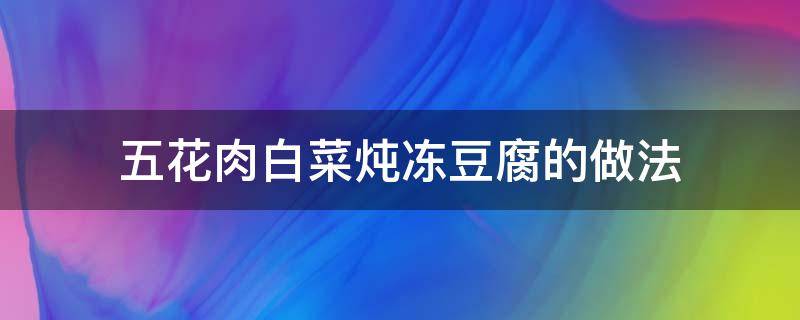 五花肉白菜炖冻豆腐的做法